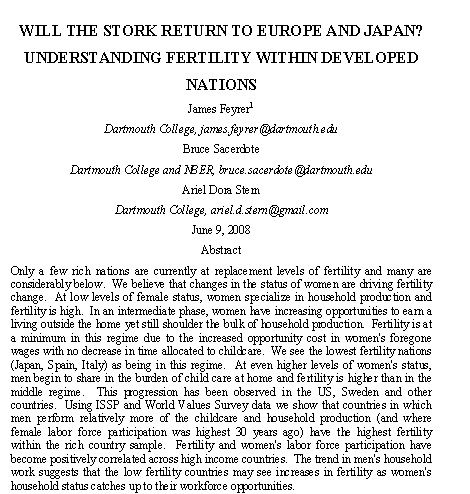 WILL THE STORK RETURN TO EUROPE AND JAPAN? UNDERSTANDING FERTILITY WITHIN DEVELOPED NATIONS

James Feyrer$^1$

Dartmouth College, james.feyrer@dartmouth.edu

Bruce Sacerdote

Dartmouth College and NBER, bruce.sacerdote@dartmouth.edu

Ariel Dora Stern

Dartmouth College, ariel.d.stern@gmail.com

June 9, 2008

Abstract

Only a few rich nations are currently at replacement levels of fertility and many are considerably below. We believe that changes in the status of women are driving fertility change. At low levels of female status, women specialize in household production and fertility is high. In an intermediate phase, women have increasing opportunities to earn a living outside the home yet still shoulder the bulk of household production. Fertility is at a minimum in this regime due to the increased opportunity cost in women's foregone wages with no decrease in time allocated to childcare. We see the lowest fertility nations (Japan, Spain, Italy) as being in this regime. At even higher levels of women's status, men begin to share in the burden of child care at home and fertility is higher than in the middle regime. This progression has been observed in the US, Sweden and other countries. Using ISSP and World Values Survey data we show that countries in which men perform relatively more of the childcare and household production (and where female labor force participation was highest 30 years ago) have the highest fertility within the rich country sample. Fertility and women's labor force participation have become positively correlated across high income countries. The trend in men's household work suggests that the low fertility countries may see increases in fertility as women's household status catches up to their workforce opportunities.